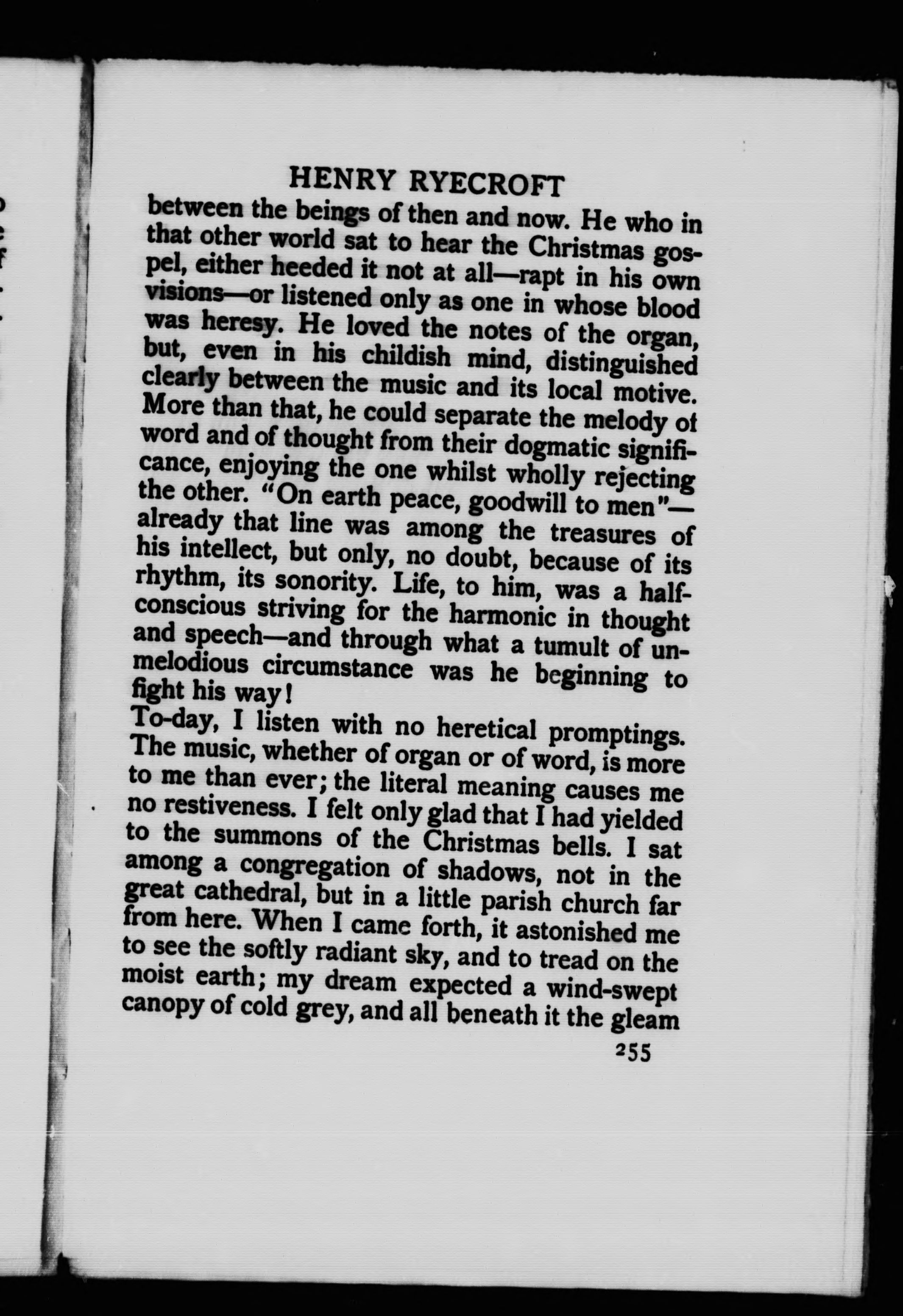 HENRY RYECROFT

between the beings of then and now. He who in that other world sat to hear the Christmas gospel, either heeded it not at all—rapt in his own visions—or listened only as one in whose blood was heresy. He loved the notes of the organ, but, even in his childish mind, distinguished clearly between the music and its local motive. More than that, he could separate the melody of word and of thought from their dogmatic significance, enjoying the one whilst wholly rejecting the other. "On earth peace, goodwill to men"—already that line was among the treasures of his intellect, but only, no doubt, because of its rhythm, its sonority. Life, to him, was a half-conscious striving for the harmonic in thought and speech—and through what a tumult of unmelodious circumstance was he beginning to fight his way!

To-day, I listen with no heretical promptings. The music, whether of organ or of word, is more to me than ever; the literal meaning causes me no restiveness. I felt only glad that I had yielded to the summons of the Christmas bells. I sat among a congregation of shadows, not in the great cathedral, but in a little parish church far from here. When I came forth, it astonished me to see the softly radiant sky, and to tread on the moist earth; my dream expected a wind-swept canopy of cold grey, and all beneath it the gleam

255